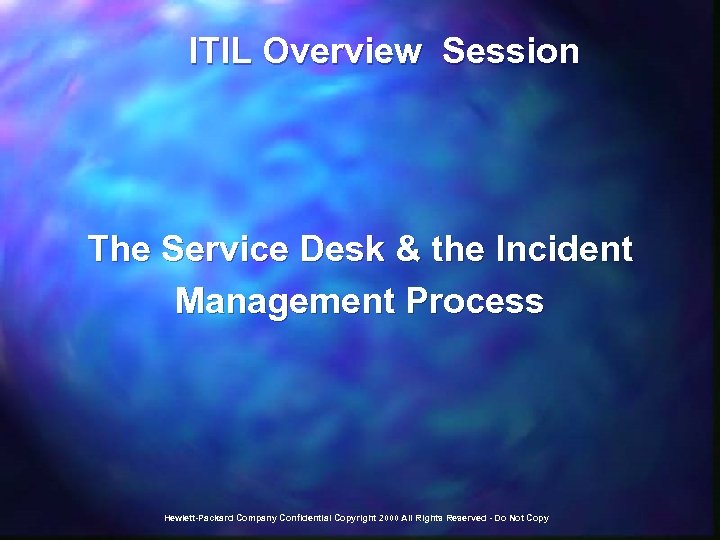 ITIL Overview  Session

The Service Desk & the Incident Management Process

Hewlett-Packard Company Confidential Copyright 2000 All Rights Reserved - Do Not Copy